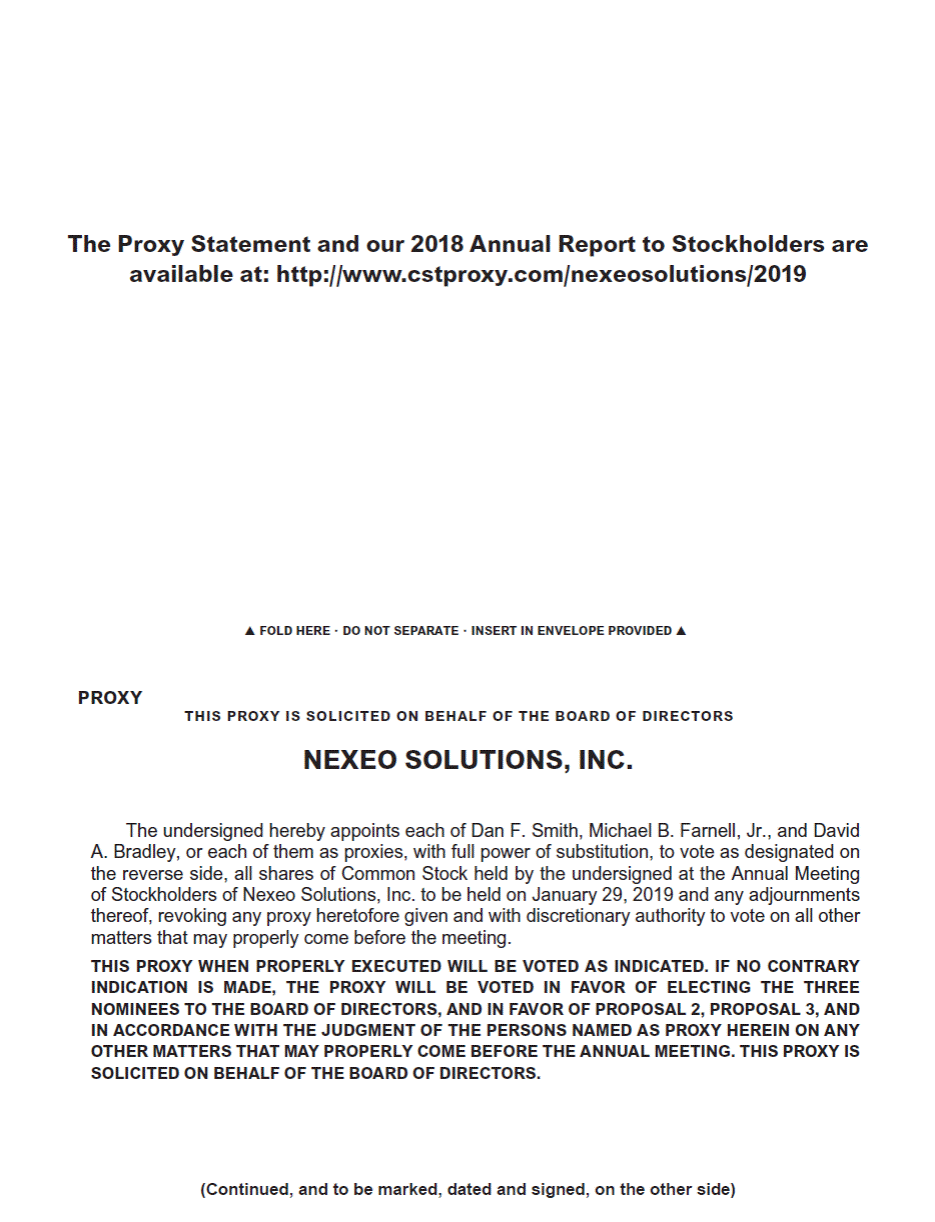 The Proxy Statement and our 2018 Annual Report to Stockholders are available at: http://www.cstproxy.com/nexeosolutions/2019

▲ FOLD HERE · DO NOT SEPARATE · INSERT IN ENVELOPE PROVIDED ▲

PROXY

THIS PROXY IS SOLICITED ON BEHALF OF THE BOARD OF DIRECTORS

NEXEO SOLUTIONS, INC.

The undersigned hereby appoints each of Dan F. Smith, Michael B. Farnell, Jr., and David A. Bradley, or each of them as proxies, with full power of substitution, to vote as designated on the reverse side, all shares of Common Stock held by the undersigned at the Annual Meeting of Stockholders of Nexeo Solutions, Inc. to be held on January 29, 2019 and any adjournments thereof, revoking any proxy heretofore given and with discretionary authority to vote on all other matters that may properly come before the meeting.

THIS PROXY WHEN PROPERLY EXECUTED WILL BE VOTED AS INDICATED. IF NO CONTRARY INDICATION IS MADE, THE PROXY WILL BE VOTED IN FAVOR OF ELECTING THE THREE NOMINEES TO THE BOARD OF DIRECTORS, AND IN FAVOR OF PROPOSAL 2, PROPOSAL 3, AND IN ACCORDANCE WITH THE JUDGMENT OF THE PERSONS NAMED AS PROXY HEREIN ON ANY OTHER MATTERS THAT MAY PROPERLY COME BEFORE THE ANNUAL MEETING. THIS PROXY IS SOLICITED ON BEHALF OF THE BOARD OF DIRECTORS.

(Continued, and to be marked, dated and signed, on the other side)